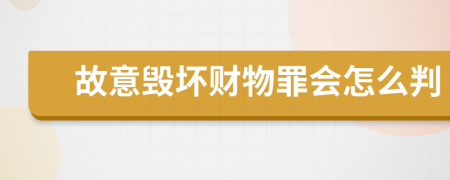 故意毁坏财物罪会怎么判